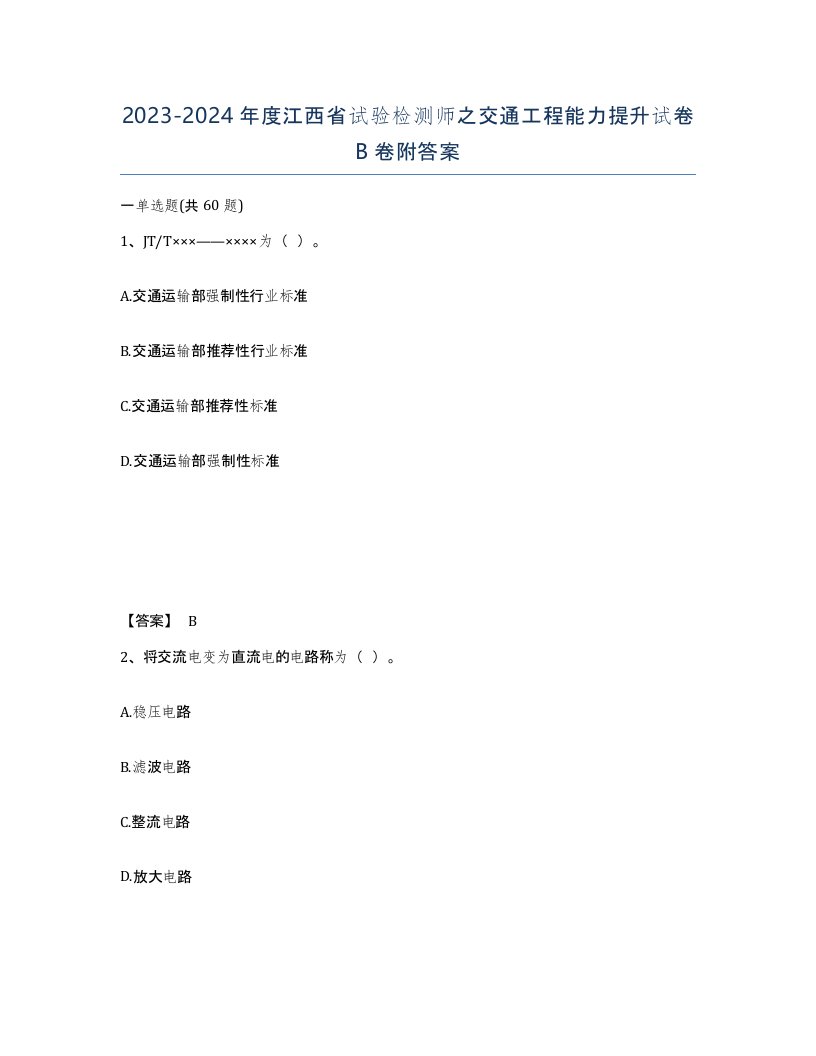 2023-2024年度江西省试验检测师之交通工程能力提升试卷B卷附答案

一单选题(共60题)

1、JT/T×××——××××为（ ）。

A.交通运输部强制性行业标准

B.交通运输部推荐性行业标准

C.交通运输部推荐性标准

D.交通运输部强制性标准

【答案】 B

2、将交流电变为直流电的电路称为（ ）。

A.稳压电路

B.滤波电路

C.整流电路

D.放大电路